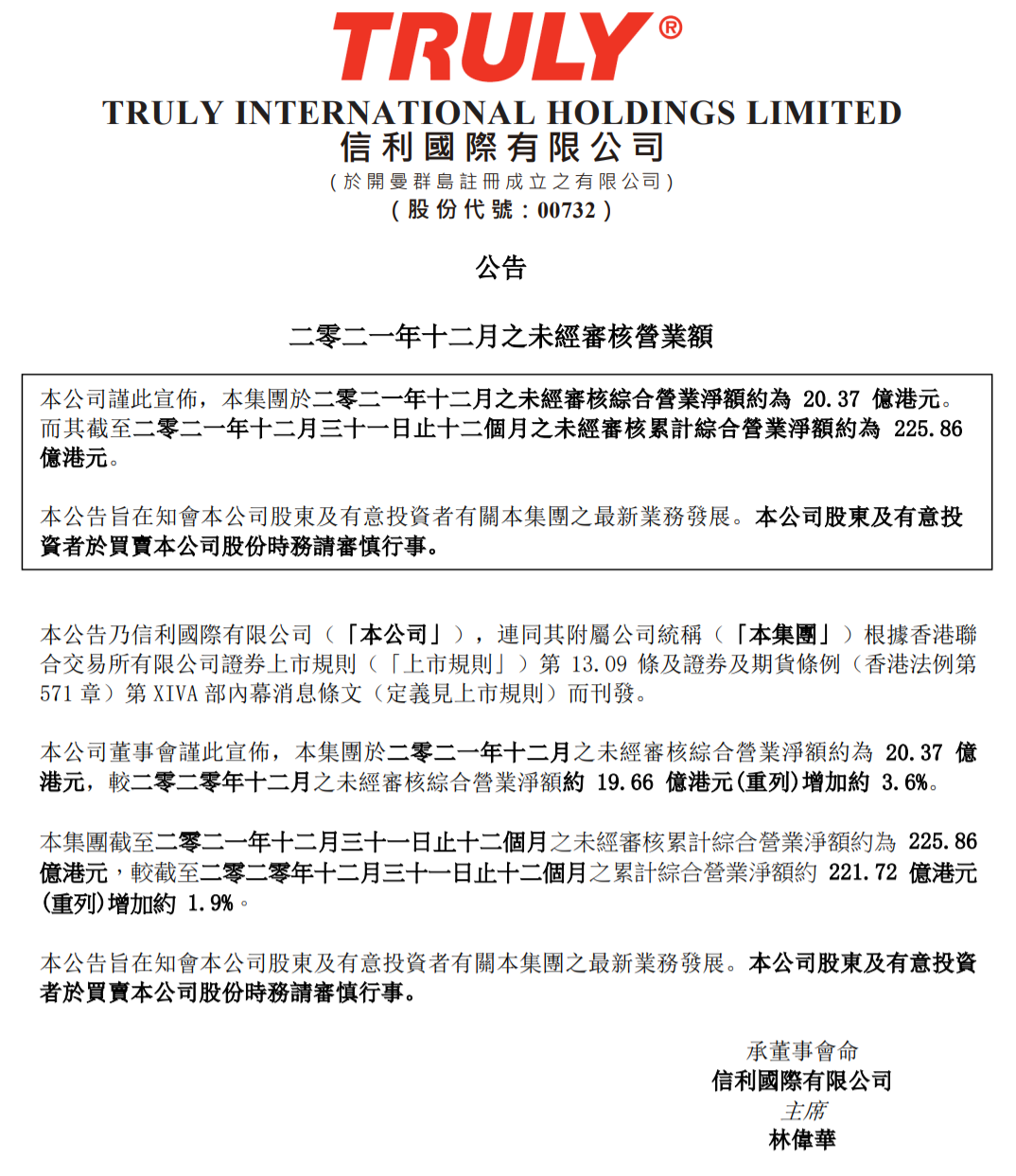 TRULY®

TRULY INTERNATIONAL HOLDINGS LIMITED
信利國際有限公司
(於開曼群島註冊成立之有限公司)
(股份代號：00732)

公告

二零二一年十二月之未經審核營業額

本公司謹此宣佈，本集團於二零二一年十二月之未經審核綜合營業淨額約為 20.37 億港元。而其截至二零二一年十二月三十一日止十二個月之未經審核累計綜合營業淨額約為 225.86 億港元。

本公告旨在知會本公司股東及有意投資者有關本集團之最新業務發展。本公司股東及有意投資者於買賣本公司股份時務請審慎行事。

本公告乃信利國際有限公司（「本公司」），連同其附屬公司統稱（「本集團」）根據香港聯合交易所有限公司證券上市規則（「上市規則」）第 13.09 條及證券及期貨條例（香港法例第 571 章）第 XIVA 部內幕消息條文（定義見上市規則）而刊發。

本公司董事會謹此宣佈，本集團於二零二一年十二月之未經審核綜合營業淨額約為 20.37 億港元，較二零二零年十二月之未經審核綜合營業淨額約 19.66 億港元(重列)增加約 3.6%。

本集團截至二零二一年十二月三十一日止十二個月之未經審核累計綜合營業淨額約為 225.86 億港元，較截至二零二零年十二月三十一日止十二個月之累計綜合營業淨額約 221.72 億港元(重列)增加約 1.9%。

本公告旨在知會本公司股東及有意投資者有關本集團之最新業務發展。本公司股東及有意投資者於買賣本公司股份時務請審慎行事。

承董事會命
信利國際有限公司
主席
林偉華